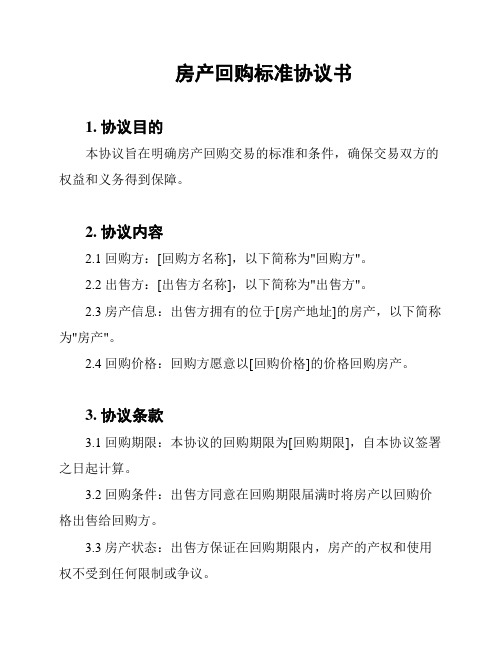 房产回购标准协议书

1. 协议目的

本协议旨在明确房产回购交易的标准和条件，确保交易双方的权益和义务得到保障。

2. 协议内容

2.1 回购方：[回购方名称]，以下简称为"回购方"。

2.2 出售方：[出售方名称]，以下简称为"出售方"。

2.3 房产信息：出售方拥有的位于[房产地址]的房产，以下简称为"房产"。

2.4 回购价格：回购方愿意以[回购价格]的价格回购房产。

3. 协议条款

3.1 回购期限：本协议的回购期限为[回购期限]，自本协议签署之日起计算。

3.2 回购条件：出售方同意在回购期限届满时将房产以回购价格出售给回购方。

3.3 房产状态：出售方保证在回购期限内，房产的产权和使用权不受到任何限制或争议。